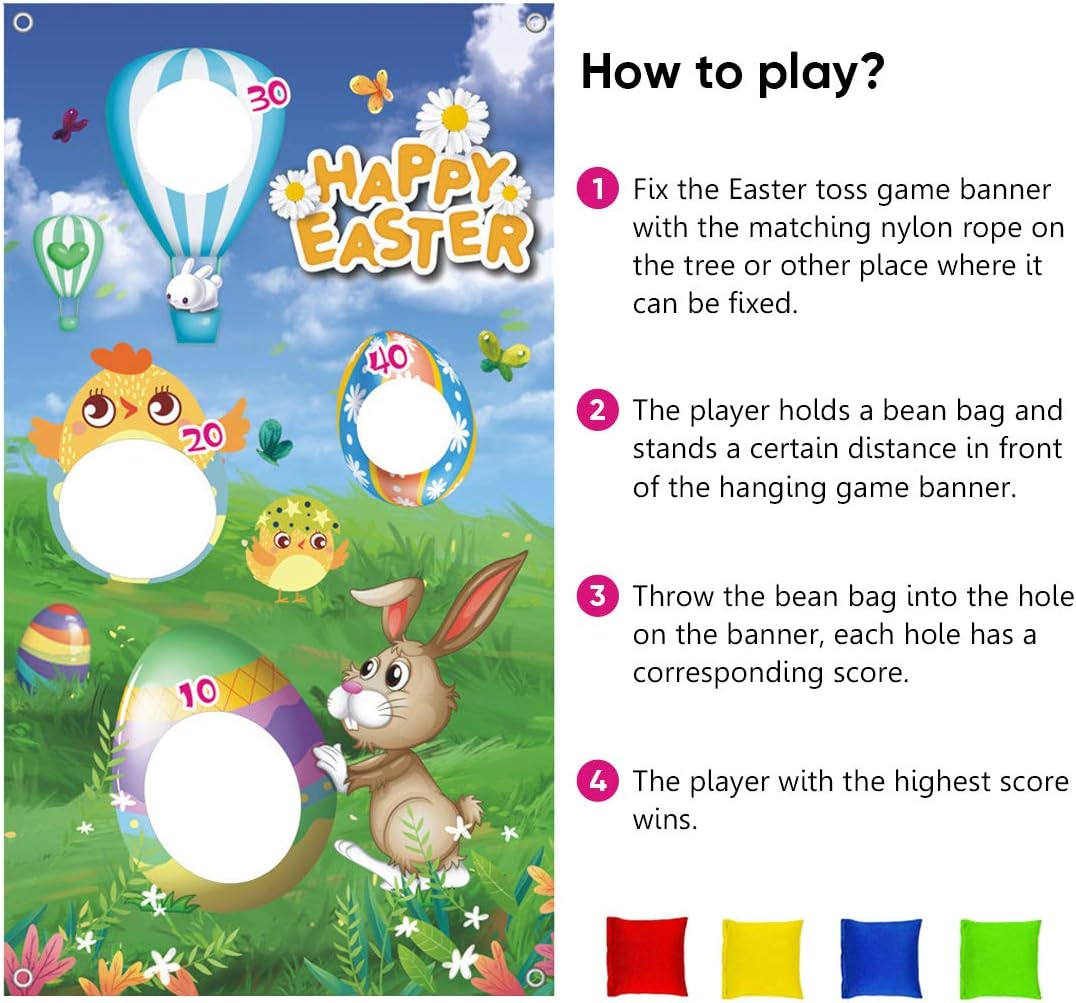 30

HAPPY EASTER

40

20

10

How to play?

1 Fix the Easter toss game banner with the matching nylon rope on the tree or other place where it can be fixed.

2 The player holds a bean bag and stands a certain distance in front of the hanging game banner.

3 Throw the bean bag into the hole on the banner, each hole has a corresponding score.

4 The player with the highest score wins.